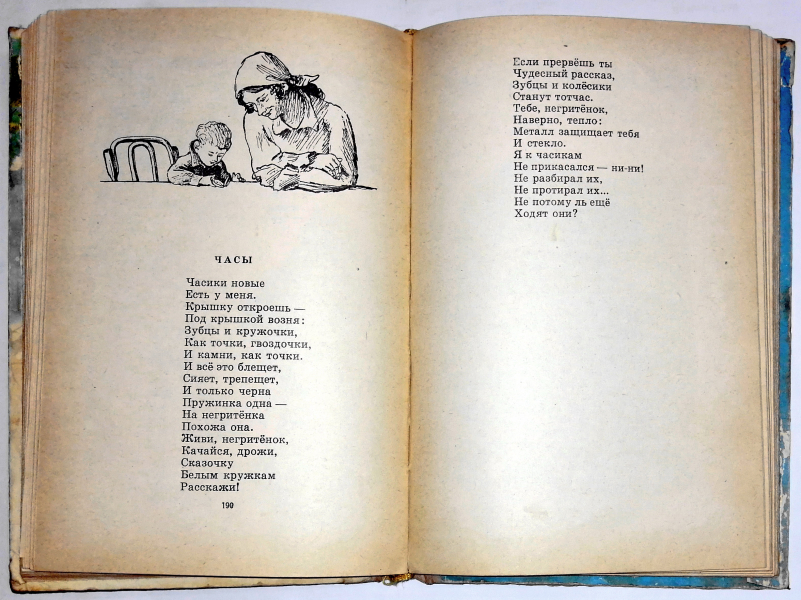 ЧАСЫ

Часики новые
Есть у меня.
Крышку откроешь —
Под крышкой возня:
Зубцы и кружочки,
Как точки, гвоздочки,
И камни, как точки.
И всё это блещет,
Сияет, трепещет,
И только черна
Пружинка одна —
На негритёнка
Похожа она.
Живи, негритёнок,
Качайся, дрожи,
Сказочку
Белым кружкам
Расскажи!

190

Если прервёшь ты
Чудесный рассказ,
Зубцы и колёсики
Станут тотчас.
Тебе, негритёнок,
Наверно, тепло:
Металл защищает тебя
И стекло.
Я к часикам
Не прикасался — ни-ни!
Не разбирал их,
Не протирал их...
Не потому ль ещё
Ходят они?